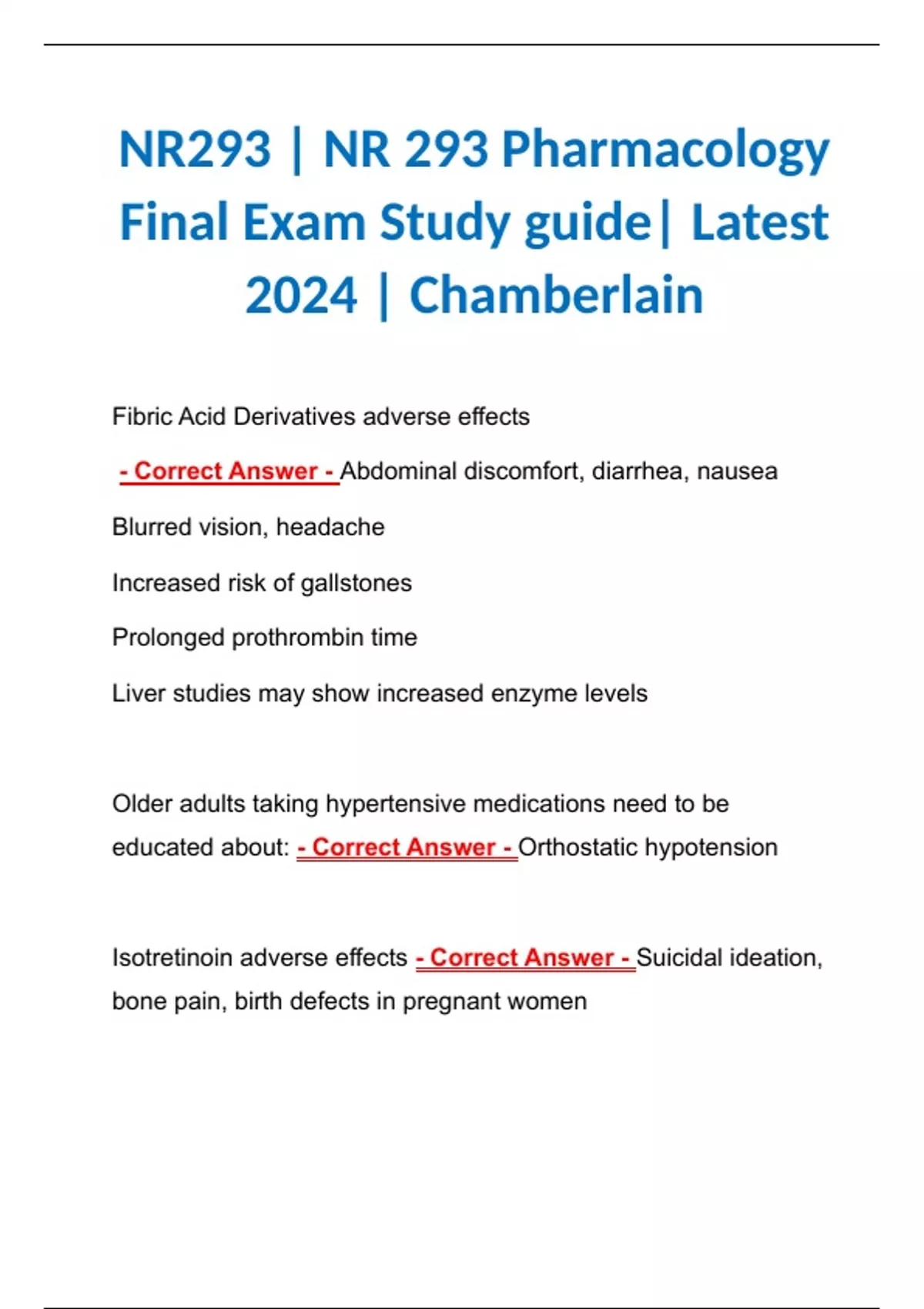 NR293 | NR 293 Pharmacology Final Exam Study guide| Latest 2024 | Chamberlain

Fibric Acid Derivatives adverse effects

- Correct Answer - Abdominal discomfort, diarrhea, nausea

Blurred vision, headache

Increased risk of gallstones

Prolonged prothrombin time

Liver studies may show increased enzyme levels

Older adults taking hypertensive medications need to be educated about: - Correct Answer - Orthostatic hypotension

Isotretinoin adverse effects - Correct Answer - Suicidal ideation, bone pain, birth defects in pregnant women